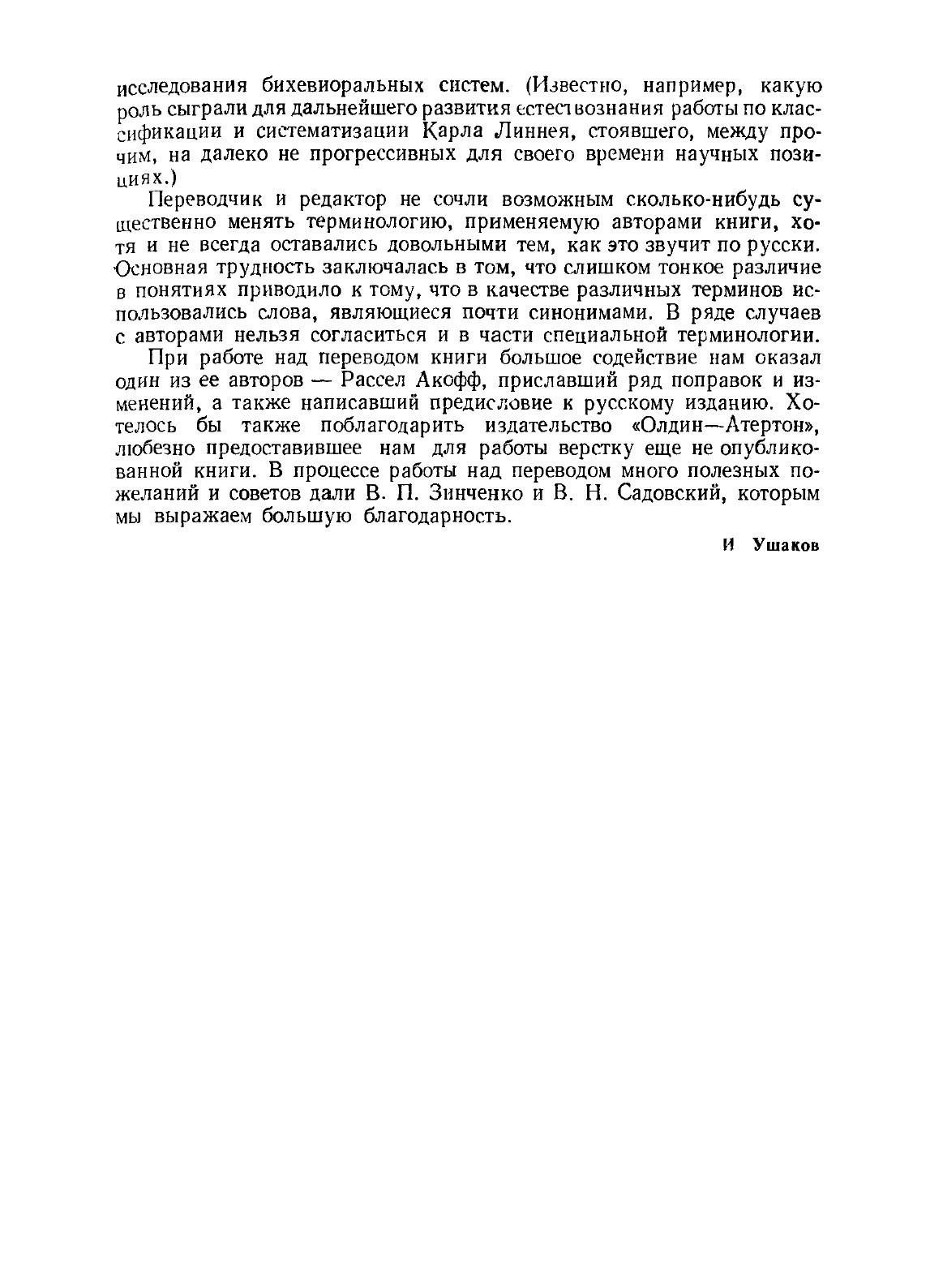 исследования бихевиоральных систем. (Известно, например, какую роль сыграли для дальнейшего развития естествознания работы по классификации и систематизации Карла Линнея, стоявшего, между прочим, на далеко не прогрессивных для своего времени научных позициях.)

Переводчик и редактор не сочли возможным сколько-нибудь существенно менять терминологию, применяемую авторами книги, хотя и не всегда оставались довольными тем, как это звучит по русски. Основная трудность заключалась в том, что слишком тонкое различие в понятиях приводило к тому, что в качестве различных терминов использовались слова, являющиеся почти синонимами. В ряде случаев с авторами нельзя согласиться и в части специальной терминологии.

При работе над переводом книги большое содействие нам оказал один из ее авторов — Рассел Акофф, приславший ряд поправок и изменений, а также написавший предисловие к русскому изданию. Хотелось бы также поблагодарить издательство «Олдин—Атертон», любезно предоставившее нам для работы верстку еще не опубликованной книги. В процессе работы над переводом много полезных пожеланий и советов дали В. П. Зинченко и В. Н. Садовский, которым мы выражаем большую благодарность.

И Ушаков